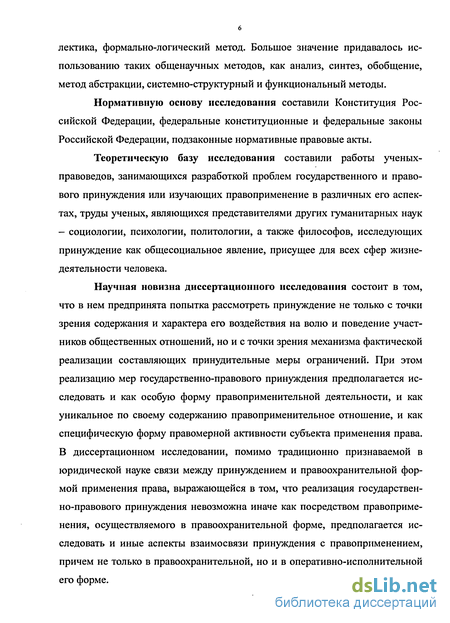 6

лектика, формально-логический метод. Большое значение придавалось использованию таких общенаучных методов, как анализ, синтез, обобщение, метод абстракции, системно-структурный и функциональный методы.

Нормативную основу исследования составили Конституция Российской Федерации, федеральные конституционные и федеральные законы Российской Федерации, подзаконные нормативные правовые акты.

Теоретическую базу исследования составили работы ученых-правоведов, занимающихся разработкой проблем государственного и правового принуждения или изучающих правоприменение в различных его аспектах, труды ученых, являющихся представителями других гуманитарных наук – социологии, психологии, политологии, а также философов, исследующих принуждение как общесоциальное явление, присущее для всех сфер жизнедеятельности человека.

Научная новизна диссертационного исследования состоит в том, что в нем предпринята попытка рассмотреть принуждение не только с точки зрения содержания и характера его воздействия на волю и поведение участников общественных отношений, но и с точки зрения механизма фактической реализации составляющих принудительные меры ограничений. При этом реализацию мер государственно-правового принуждения предполагается исследовать и как особую форму правоприменительной деятельности, и как уникальное по своему содержанию правоприменительное отношение, и как специфическую форму правомерной активности субъекта применения права. В диссертационном исследовании, помимо традиционно признаваемой в юридической науке связи между принуждением и правоохранительной формой применения права, выражающейся в том, что реализация государственно-правового принуждения невозможна иначе как посредством правоприменения, осуществляемого в правоохранительной форме, предполагается исследовать и иные аспекты взаимосвязи принуждения с правоприменением, причем не только в правоохранительной, но и в оперативно-исполнительной его форме.

dsLib.net
библиотека диссертаций